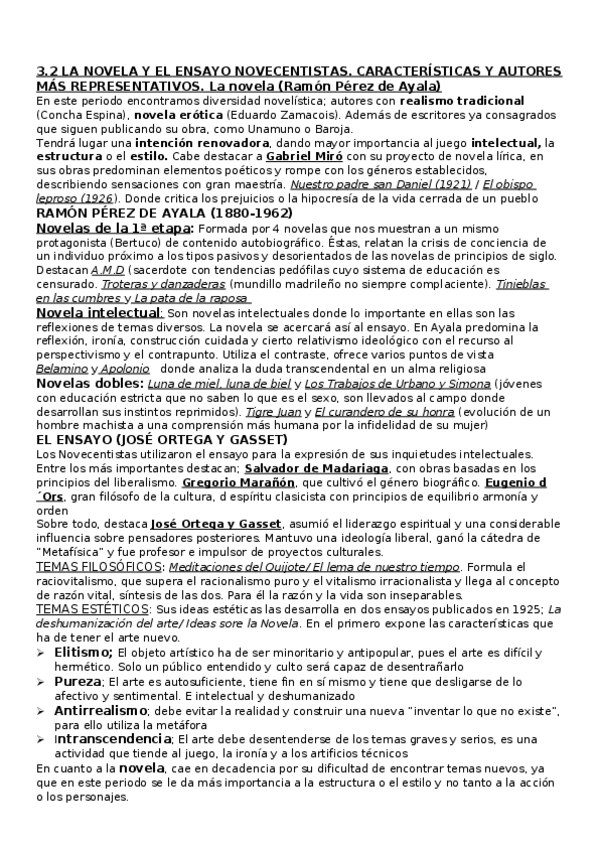 3.2 LA NOVELA Y EL ENSAYO NOVECENTISTAS. CARACTERÍSTICAS Y AUTORES MÁS REPRESENTATIVOS. La novela (Ramón Pérez de Ayala)
En este periodo encontramos diversidad novelística; autores con realismo tradicional (Concha Espina), novela erótica (Eduardo Zamacois). Además de escritores ya consagrados que siguen publicando su obra, como Unamuno o Baroja.
Tendrá lugar una intención renovadora, dando mayor importancia al juego intelectual, la estructura o el estilo. Cabe destacar a Gabriel Miró con su proyecto de novela lírica, en sus obras predominan elementos poéticos y rompe con los géneros establecidos, describiendo sensaciones con gran maestría. Nuestro padre san Daniel (1921) / El obispo leproso (1926). Donde critica los prejuicios o la hipocresía de la vida cerrada de un pueblo
RAMÓN PÉREZ DE AYALA (1880-1962)
Novelas de la 1ª etapa: Formada por 4 novelas que nos muestran a un mismo protagonista (Bertuco) de contenido autobiográfico. Éstas, relatan la crisis de conciencia de un individuo próximo a los tipos pasivos y desorientados de las novelas de principios de siglo. Destacan A.M.D (sacerdote con tendencias pedófilas cuyo sistema de educación es censurado. Troteras y danzaderas (mundillo madrileño no siempre complaciente). Tinieblas en las cumbres y La pata de la raposa
Novela intelectual: Son novelas intelectuales donde lo importante en ellas son las reflexiones de temas diversos. La novela se acercará así al ensayo. En Ayala predomina la reflexión, ironía, construcción cuidada y cierto relativismo ideológico con el recurso al perspectivismo y el contrapunto. Utiliza el contraste, ofrece varios puntos de vista Belamino y Apolonio donde analiza la duda transcendental en un alma religiosa
Novelas dobles: Luna de miel, luna de biel y Los Trabajos de Urbano y Simona (jóvenes con educación estricta que no saben lo que es el sexo, son llevados al campo donde desarrollan sus instintos reprimidos). Tigre Juan y El curandero de su honra (evolución de un hombre machista a una comprensión más humana por la infidelidad de su mujer)
EL ENSAYO (JOSÉ ORTEGA Y GASSET)
Los Novecentistas utilizaron el ensayo para la expresión de sus inquietudes intelectuales. Entre los más importantes destacan; Salvador de Madariaga, con obras basadas en los principios del liberalismo. Gregorio Marañón, que cultivó el género biográfico. Eugenio d´Ors, gran filósofo de la cultura, d espíritu clasicista con principios de equilibrio armonía y orden
Sobre todo, destaca José Ortega y Gasset, asumió el liderazgo espiritual y una considerable influencia sobre pensadores posteriores. Mantuvo una ideología liberal, ganó la cátedra de "Metafísica" y fue profesor e impulsor de proyectos culturales.
TEMAS FILOSÓFICOS: Meditaciones del Quijote/ El lema de nuestro tiempo. Formula el raciovitalismo, que supera el racionalismo puro y el vitalismo irracionalista y llega al concepto de razón vital, síntesis de las dos. Para él la razón y la vida son inseparables.
TEMAS ESTÉTICOS: Sus ideas estéticas las desarrolla en dos ensayos publicados en 1925; La deshumanización del arte/ Ideas sore la Novela. En el primero expone las características que ha de tener el arte nuevo.
➢ Elitismo; El objeto artístico ha de ser minoritario y antipopular, pues el arte es difícil y hermético. Solo un público entendido y culto será capaz de desentrañarlo
➢ Pureza; El arte es autosuficiente, tiene fin en sí mismo y tiene que desligarse de lo afectivo y sentimental. E intelectual y deshumanizado
➢ Antirrealismo; debe evitar la realidad y construir una nueva "inventar lo que no existe", para ello utiliza la metáfora
➢ Intranscendencia; El arte debe desentenderse de los temas graves y serios, es una actividad que tiende al juego, la ironía y a los artificios técnicos
En cuanto a la novela, cae en decadencia por su dificultad de encontrar temas nuevos, ya que en este periodo se le da más importancia a la estructura o el estilo y no tanto a la acción o los personajes.